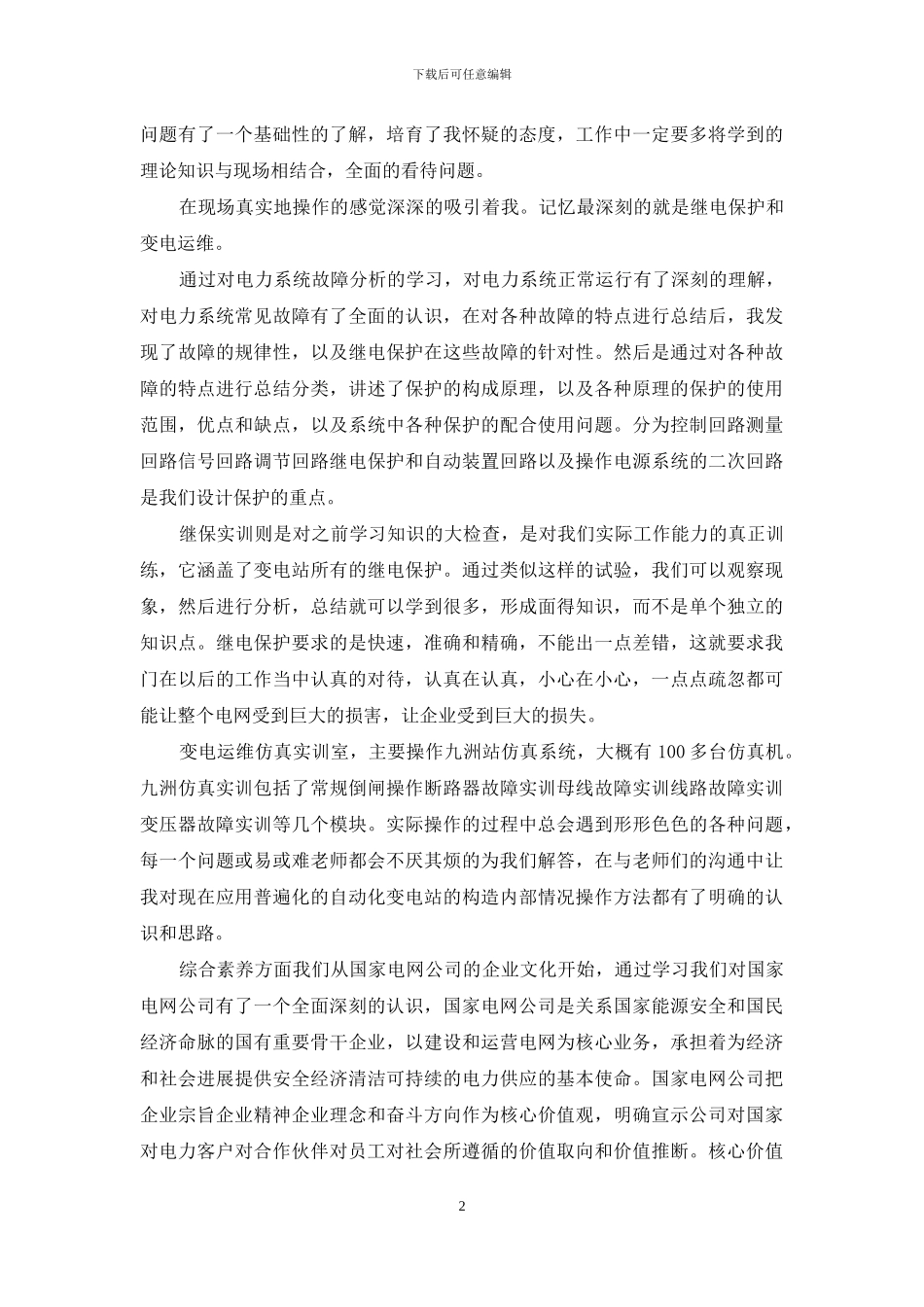 下载后可任意编辑

问题有了一个基础性的了解，培育了我怀疑的态度，工作中一定要多将学到的理论知识与现场相结合，全面的看待问题。

在现场真实地操作的感觉深深的吸引着我。记忆最深刻的就是继电保护和变电运维。

通过对电力系统故障分析的学习，对电力系统正常运行有了深刻的理解，对电力系统常见故障有了全面的认识，在对各种故障的特点进行总结后，我发现了故障的规律性，以及继电保护在这些故障的针对性。然后是通过对各种故障的特点进行总结分类，讲述了保护的构成原理，以及各种原理的保护的使用范围，优点和缺点，以及系统中各种保护的配合使用问题。分为控制回路测量回路信号回路调节回路继电保护和自动装置回路以及操作电源系统的二次回路是我们设计保护的重点。

继保实训则是对之前学习知识的大检查，是对我们实际工作能力的真正训练，它涵盖了变电站所有的继电保护。通过类似这样的试验，我们可以观察现象，然后进行分析，总结就可以学到很多，形成面得知识，而不是单个独立的知识点。继电保护要求的是快速，准确和精确，不能出一点差错，这就要求我门在以后的工作当中认真的对待，认真在认真，小心在小心，一点点疏忽都可能让整个电网受到巨大的损害，让企业受到巨大的损失。

变电运维仿真实训室，主要操作九洲站仿真系统，大概有 100 多台仿真机。九洲仿真实训包括了常规倒闸操作断路器故障实训母线故障实训线路故障实训变压器故障实训等几个模块。实际操作的过程中总会遇到形形色色的各种问题，每一个问题或易或难老师都会不厌其烦的为我们解答，在与老师们的沟通中让我对现在应用普遍化的自动化变电站的构造内部情况操作方法都有了明确的认识和思路。

综合素养方面我们从国家电网公司的企业文化开始，通过学习我们对国家电网公司有了一个全面深刻的认识，国家电网公司是关系国家能源安全和国民经济命脉的国有重要骨干企业，以建设和运营电网为核心业务，承担着为经济和社会进展提供安全经济清洁可持续的电力供应的基本使命。国家电网公司把企业宗旨企业精神企业理念和奋斗方向作为核心价值观，明确宣示公司对国家对电力客户对合作伙伴对员工对社会所遵循的价值取向和价值推断。核心价值

2